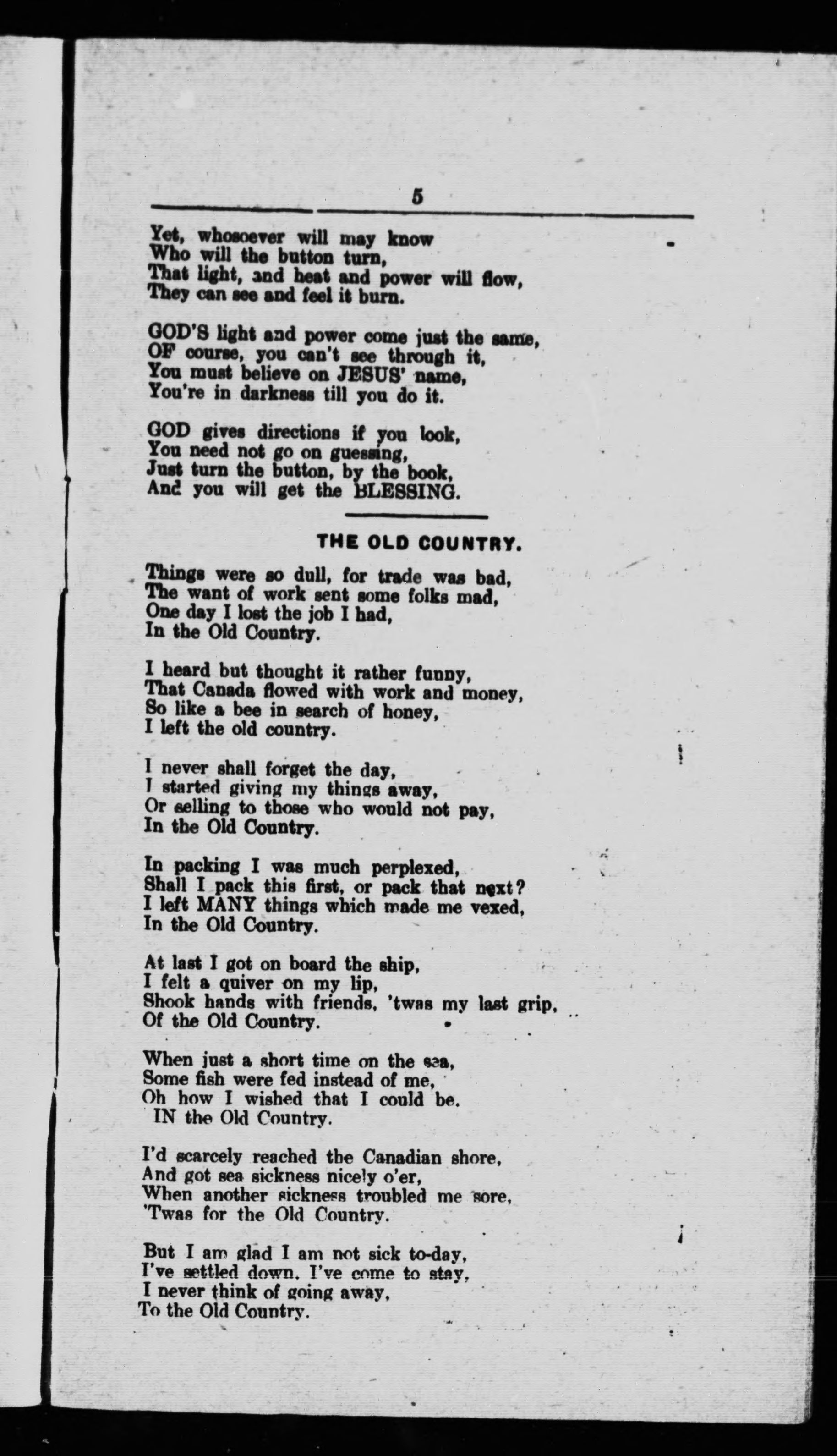 5

Yet, whosoever will may know
Who will the button turn,
That light, and heat and power will flow,
They can see and feel it burn.

GOD'S light and power come just the same,
OF course, you can't see through it,
You must believe on JESUS' name,
You're in darkness till you do it.

GOD gives directions if you look,
You need not go on guessing,
Just turn the button, by the book,
And you will get the BLESSING.

THE OLD COUNTRY.

Things were so dull, for trade was bad,
The want of work sent some folks mad,
One day I lost the job I had,
In the Old Country.

I heard but thought it rather funny,
That Canada flowed with work and money,
So like a bee in search of honey,
I left the old country.

I never shall forget the day,
I started giving my things away,
Or selling to those who would not pay,
In the Old Country.

In packing I was much perplexed,
Shall I pack this first, or pack that next?
I left MANY things which made me vexed,
In the Old Country.

At last I got on board the ship,
I felt a quiver on my lip,
Shook hands with friends, 'twas my last grip,
Of the Old Country.

When just a short time on the sea,
Some fish were fed instead of me,
Oh how I wished that I could be.
IN the Old Country.

I'd scarcely reached the Canadian shore,
And got sea sickness nicely o'er,
When another sickness troubled me sore,
'Twas for the Old Country.

But I am glad I am not sick to-day,
I've settled down, I've come to stay,
I never think of going away,
To the Old Country.